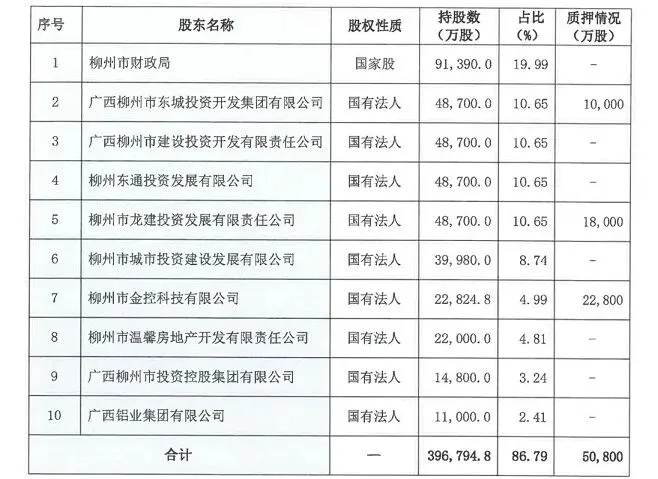 | 序号 | 股东名称 | 股权性质 | 持股数（万股） | 占比（%） | 质押情况（万股） |
|---|---|---|---|---|---|
| 1 | 柳州市财政局 | 国家股 | 91,390.0 | 19.99 | - |
| 2 | 广西柳州市东城投资开发集团有限公司 | 国有法人 | 48,700.0 | 10.65 | 10,000 |
| 3 | 广西柳州市建设投资开发有限责任公司 | 国有法人 | 48,700.0 | 10.65 | - |
| 4 | 柳州东通投资发展有限公司 | 国有法人 | 48,700.0 | 10.65 | - |
| 5 | 柳州市龙建投资发展有限责任公司 | 国有法人 | 48,700.0 | 10.65 | 18,000 |
| 6 | 柳州市城市投资建设发展有限公司 | 国有法人 | 39,980.0 | 8.74 | - |
| 7 | 柳州市金控科技有限公司 | 国有法人 | 22,824.8 | 4.99 | 22,800 |
| 8 | 柳州市温馨房地产开发有限责任公司 | 国有法人 | 22,000.0 | 4.81 | - |
| 9 | 广西柳州市投资控股集团有限公司 | 国有法人 | 14,800.0 | 3.24 | - |
| 10 | 广西铝业集团有限公司 | 国有法人 | 11,000.0 | 2.41 | - |
| 合计 | | — | 396,794.8 | 86.79 | 50,800 |